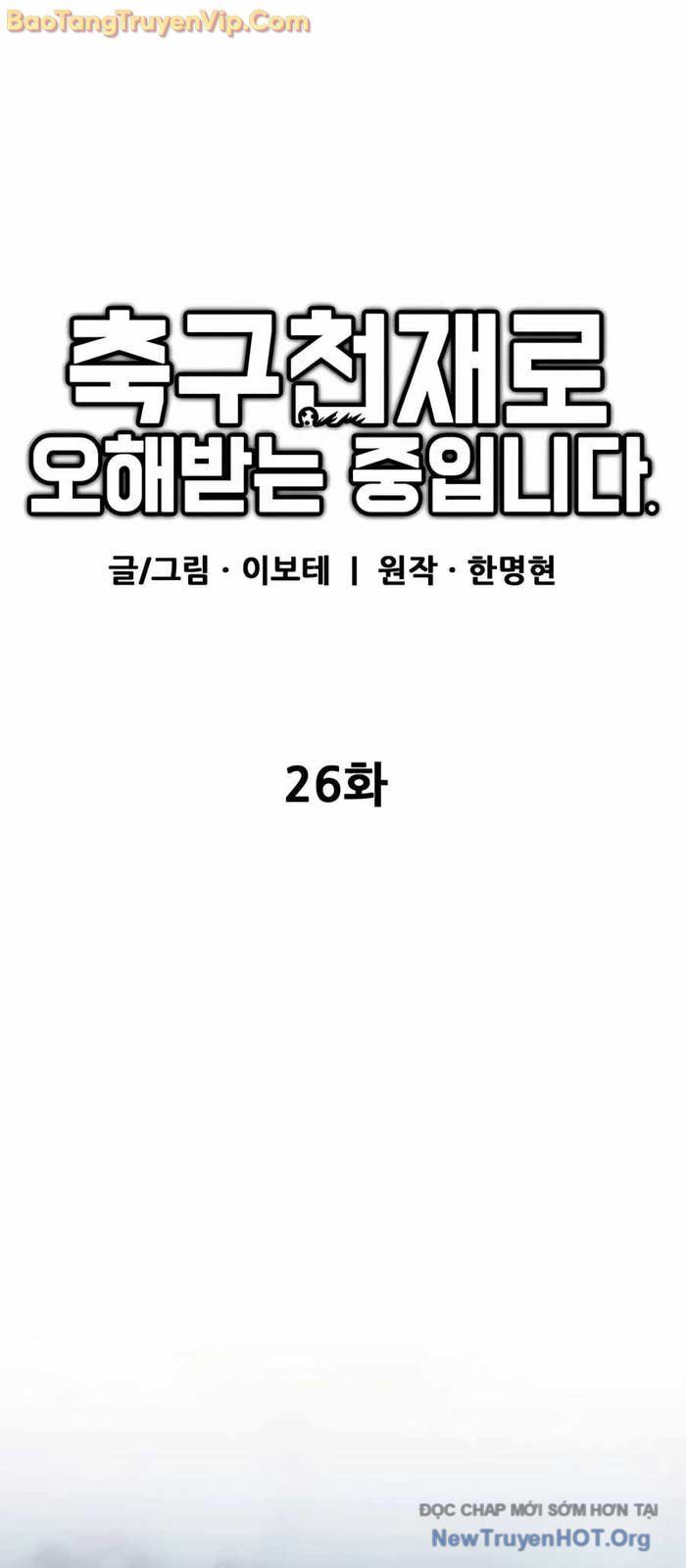 BaoTangTruyenVip.Com

축구천재로
오해받는 중입니다.

글/그림 · 이보테 | 원작 · 한명현

26화

ĐỌC CHAP MỚI SỚM HƠN TẠI
NewTruyenHOT.Org